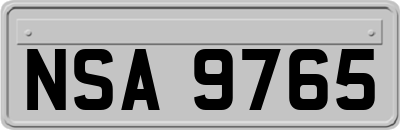 NSA 9765